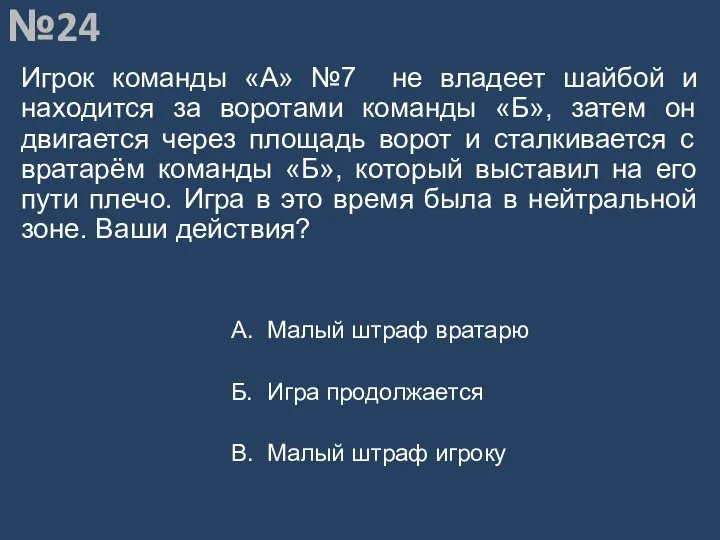 №24

Игрок команды «А» №7 не владеет шайбой и находится за воротами команды «Б», затем он двигается через площадь ворот и сталкивается с вратарём команды «Б», который выставил на его пути плечо. Игра в это время была в нейтральной зоне. Ваши действия?

А. Малый штраф вратарю

Б. Игра продолжается

В. Малый штраф игроку